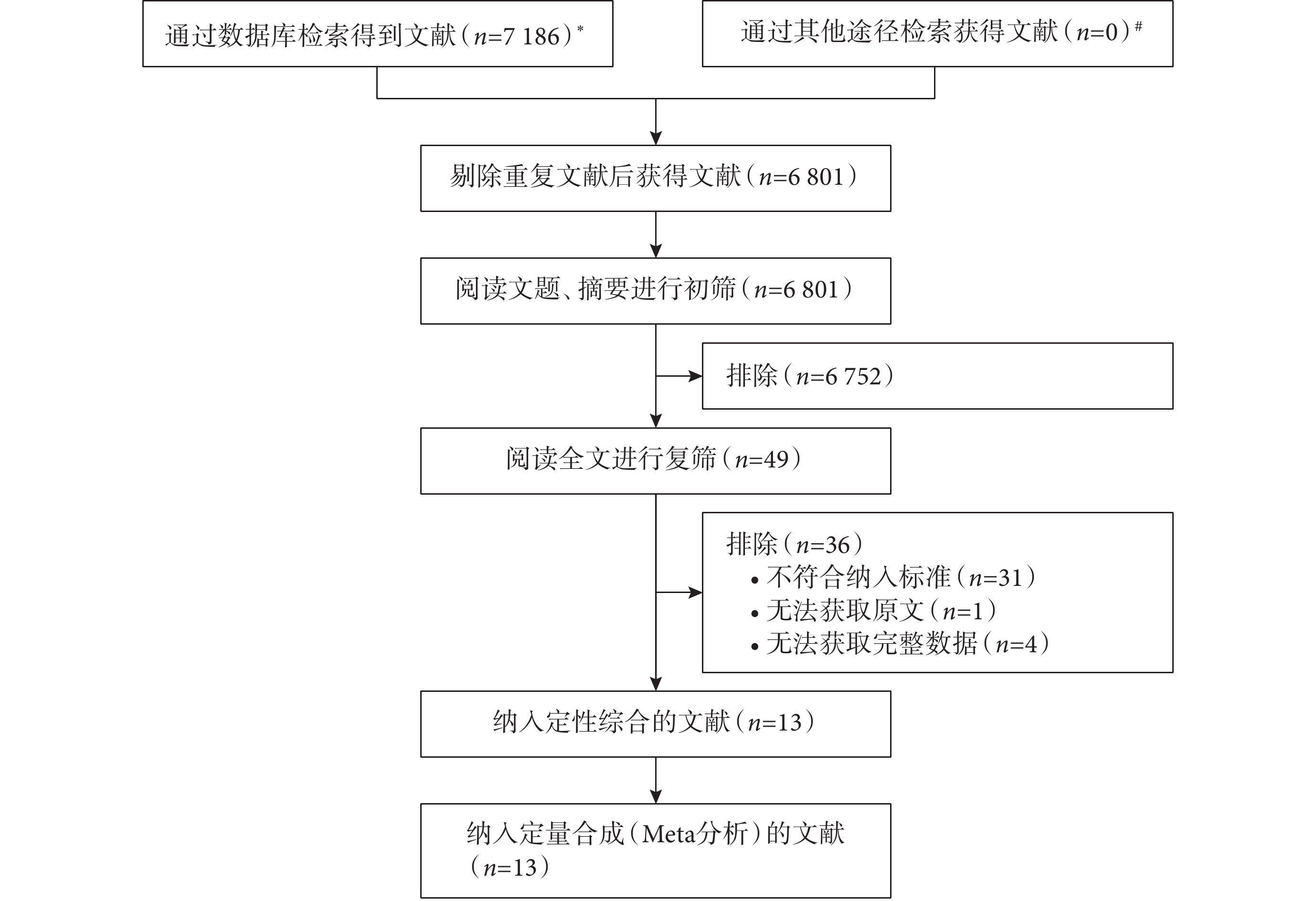 通过数据库检索得到文献（$n$=7 186）*

通过其他途径检索获得文献（$n$=0）#

剔除重复文献后获得文献（$n$=6 801）

阅读文题、摘要进行初筛（$n$=6 801）

排除（$n$=6 752）

阅读全文进行复筛（$n$=49）

排除（$n$=36）
• 不符合纳入标准（$n$=31）
• 无法获取原文（$n$=1）
• 无法获取完整数据（$n$=4）

纳入定性综合的文献（$n$=13）

纳入定量合成（Meta分析）的文献（$n$=13）